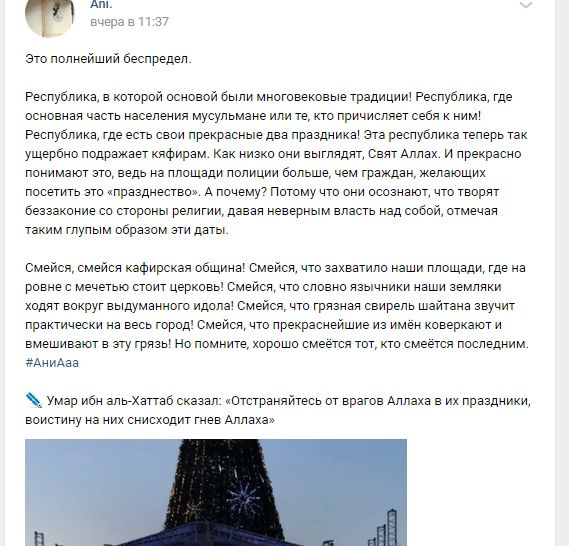 Ani.
вчера в 11:37

Это полнейший беспредел.

Республика, в которой основой были многовековые традиции! Республика, где основная часть населения мусульмане или те, кто причисляет себя к ним! Республика, где есть свои прекрасные два праздника! Эта республика теперь так ущербно подражает кяфирам. Как низко они выглядят, Свят Аллах. И прекрасно понимают это, ведь на площади полиции больше, чем граждан, желающих посетить это «празднество». А почему? Потому что они осознают, что творят беззаконие со стороны религии, давая неверным власть над собой, отмечая таким глупым образом эти даты.

Смейся, смейся кафирская община! Смейся, что захватило наши площади, где на ровне с мечетью стоит церковь! Смейся, что словно язычники наши земляки ходят вокруг выдуманного идола! Смейся, что грязная свирель шайтана звучит практически на весь город! Смейся, что прекраснейшие из имён коверкают и вмешивают в эту грязь! Но помните, хорошо смеётся тот, кто смеётся последним. #АниАаа

Умар ибн аль-Хаттаб сказал: «Отстраняйтесь от врагов Аллаха в их праздники, воистину на них снисходит гнев Аллаха»